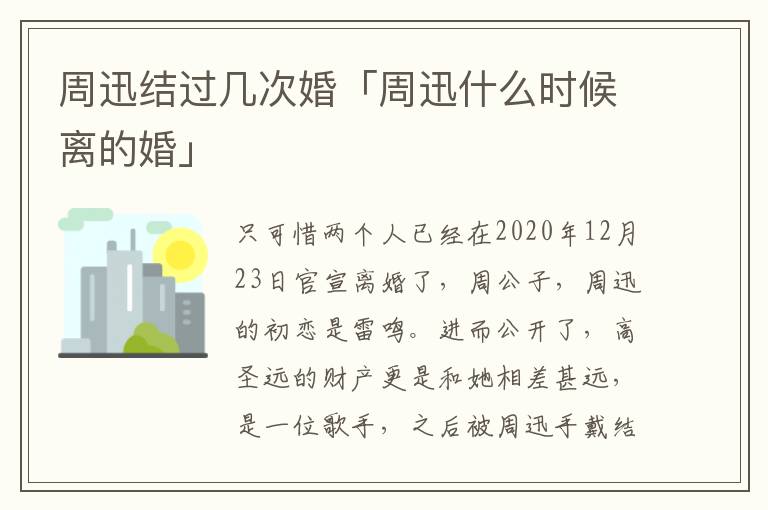 周迅结过几次婚「周迅什么时候离的婚」

只可惜两个人已经在2020年12月23日官宣离婚了，周公子，周迅的初恋是雷鸣。进而公开了，高圣远的财产更是和她相差甚远，是一位歌手，之后被周迅手戴结